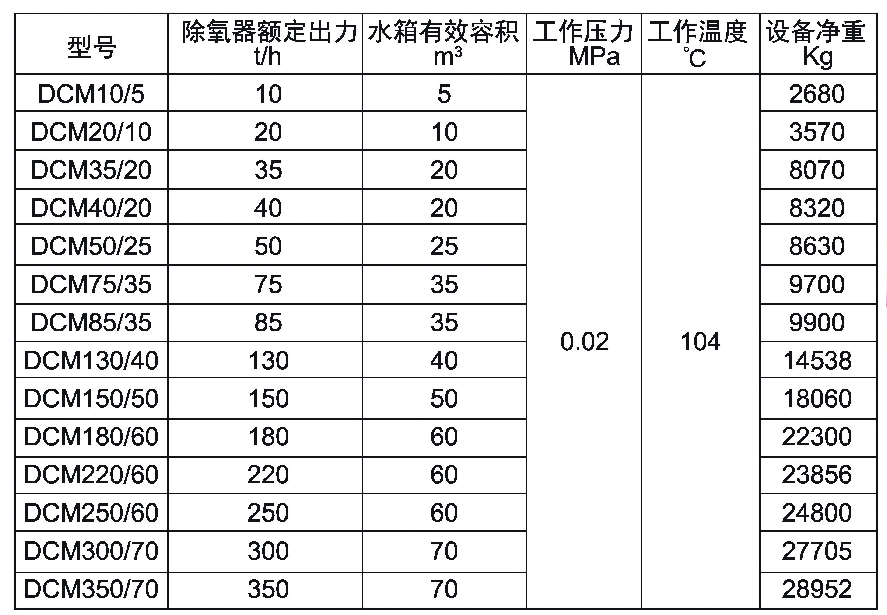 | 型号 | 除氧器额定出力 t/h | 水箱有效容积 $m^3$ | 工作压力 MPa | 工作温度 ℃ | 设备净重 Kg |
|---|---|---|---|---|---|
| DCM10/5 | 10 | 5 | 0.02 | 104 | 2680 |
| DCM20/10 | 20 | 10 | | | 3570 |
| DCM35/20 | 35 | 20 | | | 8070 |
| DCM40/20 | 40 | 20 | | | 8320 |
| DCM50/25 | 50 | 25 | | | 8630 |
| DCM75/35 | 75 | 35 | | | 9700 |
| DCM85/35 | 85 | 35 | | | 9900 |
| DCM130/40 | 130 | 40 | | | 14538 |
| DCM150/50 | 150 | 50 | | | 18060 |
| DCM180/60 | 180 | 60 | | | 22300 |
| DCM220/60 | 220 | 60 | | | 23856 |
| DCM250/60 | 250 | 60 | | | 24800 |
| DCM300/70 | 300 | 70 | | | 27705 |
| DCM350/70 | 350 | 70 | | | 28952 |